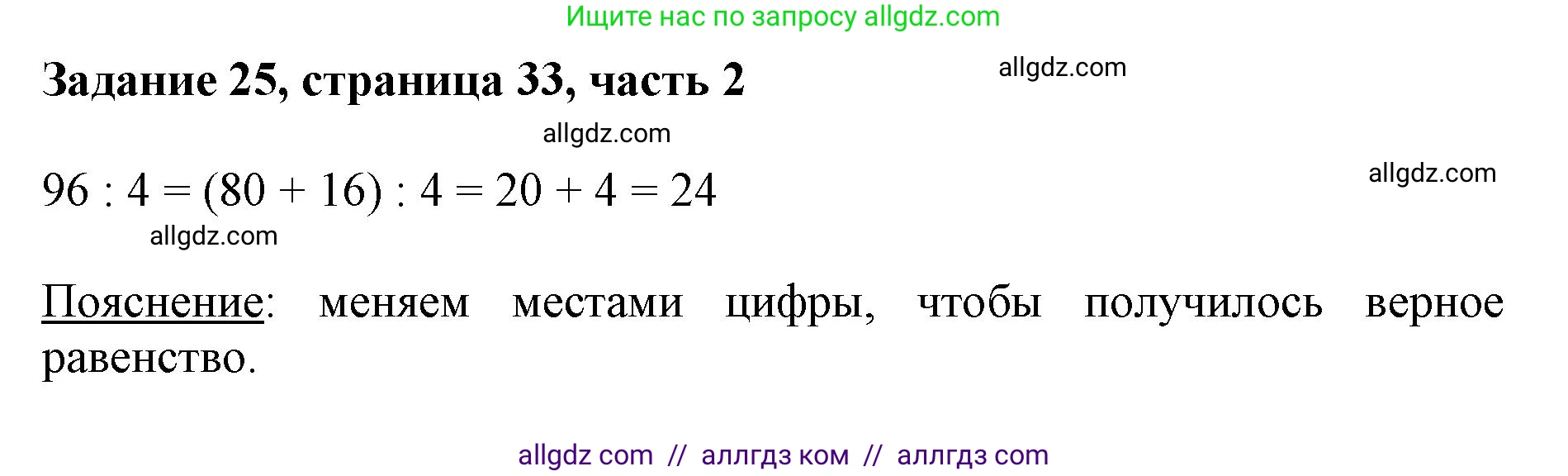 Ищите нас по запросу allgdz.com

Задание 25, страница 33, часть 2

allgdz.com

allgdz.com

$96 : 4 = (80 + 16) : 4 = 20 + 4 = 24$

allgdz.com

allgdz.com

Пояснение: меняем местами цифры, чтобы получилось верное равенство.

allgdz com // аллгдз ком // аллгдз com